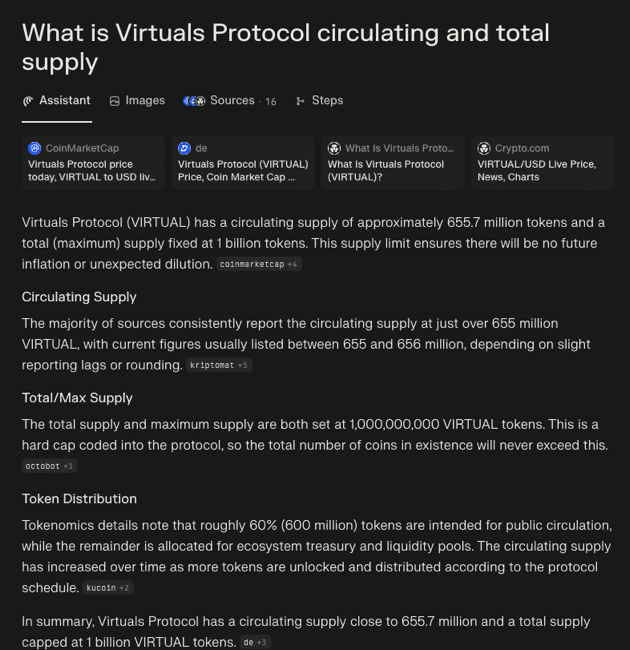 What is Virtuals Protocol circulating and total supply

Assistant Images Sources · 16 Steps

CoinMarketCap
Virtuals Protocol price today, VIRTUAL to USD liv...

de
Virtuals Protocol (VIRTUAL) Price, Coin Market Cap ...

What Is Virtuals Proto...
What Is Virtuals Protocol (VIRTUAL)?

Crypto.com
VIRTUAL/USD Live Price, News, Charts

Virtuals Protocol (VIRTUAL) has a circulating supply of approximately 655.7 million tokens and a total (maximum) supply fixed at 1 billion tokens. This supply limit ensures there will be no future inflation or unexpected dilution. coinmarketcap +4

Circulating Supply

The majority of sources consistently report the circulating supply at just over 655 million VIRTUAL, with current figures usually listed between 655 and 656 million, depending on slight reporting lags or rounding. kriptomat +5

Total/Max Supply

The total supply and maximum supply are both set at 1,000,000,000 VIRTUAL tokens. This is a hard cap coded into the protocol, so the total number of coins in existence will never exceed this. octobot +3

Token Distribution

Tokenomics details note that roughly 60% (600 million) tokens are intended for public circulation, while the remainder is allocated for ecosystem treasury and liquidity pools. The circulating supply has increased over time as more tokens are unlocked and distributed according to the protocol schedule. kucoin +2

In summary, Virtuals Protocol has a circulating supply close to 655.7 million and a total supply capped at 1 billion VIRTUAL tokens. de +3